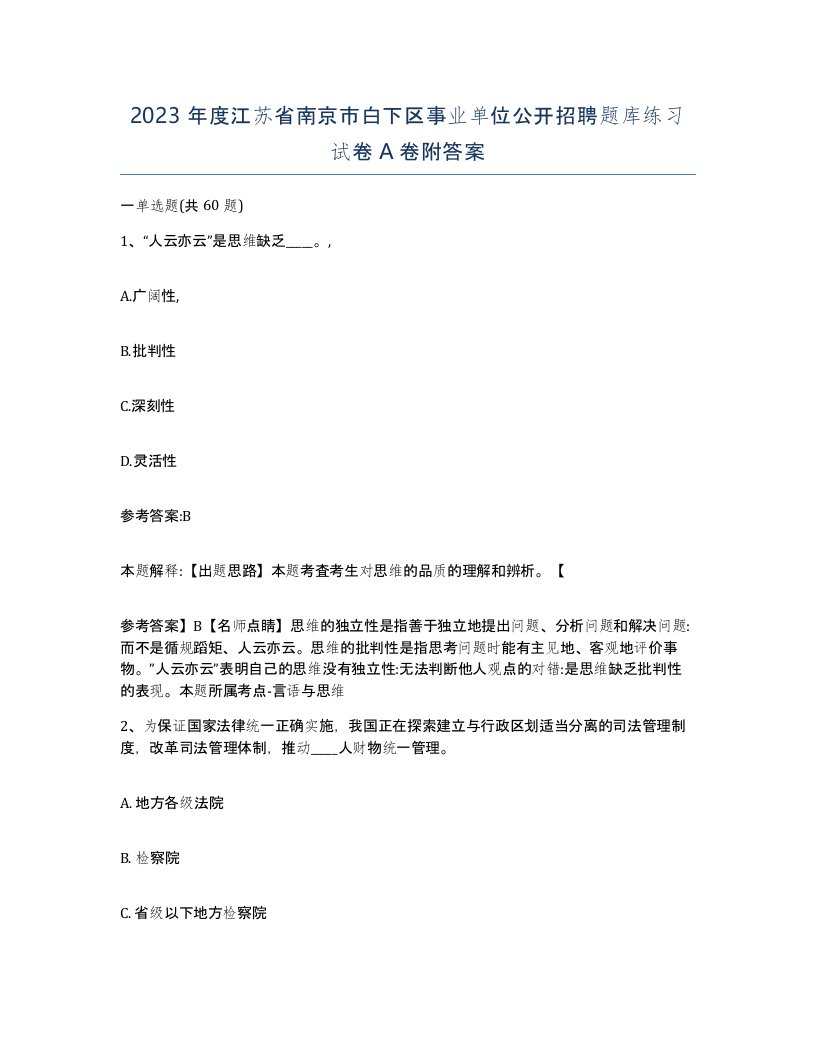 2023 年度江苏省南京市白下区事业单位公开招聘题库练习试卷 A 卷附答案

一单选题(共 60 题)

1、“人云亦云”是思维缺乏____。,

A.广阔性,

B.批判性

C.深刻性

D.灵活性

参考答案:B

本题解释:【出题思路】本题考查考生对思维的品质的理解和辨析。【

参考答案】B【名师点睛】思维的独立性是指善于独立地提出问题、分析问题和解决问题:而不是循规蹈矩、人云亦云。思维的批判性是指思考问题时能有主见地、客观地评价事物。”人云亦云”表明自己的思维没有独立性:无法判断他人观点的对错:是思维缺乏批判性的表现。本题所属考点-言语与思维

2、为保证国家法律统一正确实施，我国正在探索建立与行政区划适当分离的司法管理制度，改革司法管理体制，推动____人财物统一管理。

A. 地方各级法院

B. 检察院

C. 省级以下地方检察院